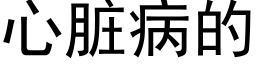 心脏病的